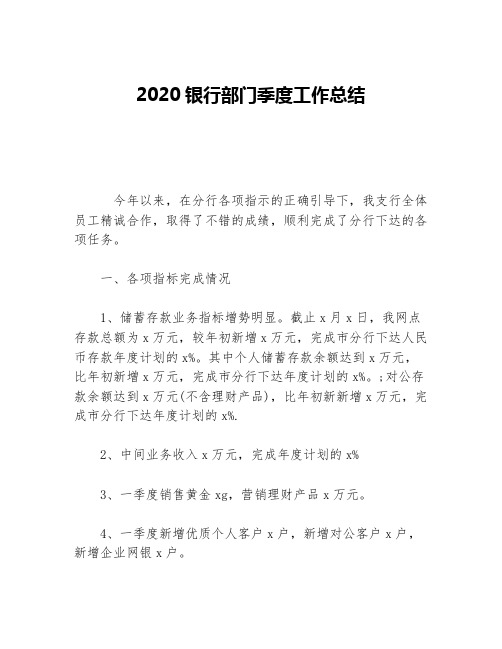 2020 银行部门季度工作总结

今年以来，在分行各项指示的正确引导下，我支行全体员工精诚合作，取得了不错的成绩，顺利完成了分行下达的各项任务。

一、各项指标完成情况

1、储蓄存款业务指标增势明显。截止 x 月 x 日，我网点存款总额为 x 万元，较年初新增 x 万元，完成市分行下达人民币存款年度计划的 x%。其中个人储蓄存款余额达到 x 万元，比年初新增 x 万元，完成市分行下达年度计划的 x%。;对公存款余额达到 x 万元(不含理财产品)，比年初新新增 x 万元，完成市分行下达年度计划的 x%.

2、中间业务收入 x 万元，完成年度计划的 x%

3、一季度销售黄金 xg，营销理财产品 x 万元。

4、一季度新增优质个人客户 x 户，新增对公客户 x 户，新增企业网银 x 户。